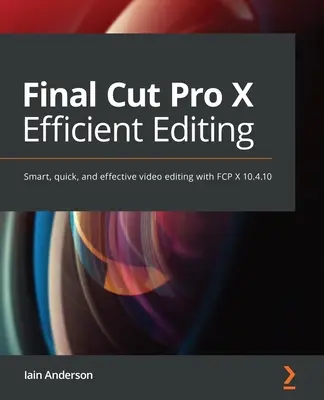 Final Cut Pro X
Efficient Editing

Smart, quick, and effective video editing with FCP X 10.4.10

Iain Anderson